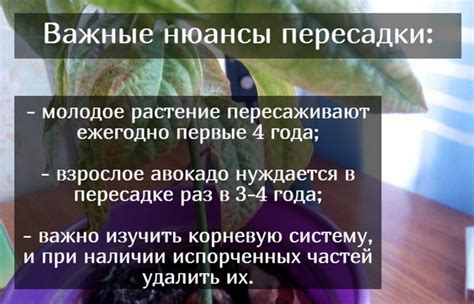 Важные нюансы пересадки:

- молодое растение пересаживают ежегодно первые 4 года;

- взрослое авокадо нуждается в пересадке раз в 3-4 года;

- важно изучить корневую систему, и при наличии испорченных частей удалить их.